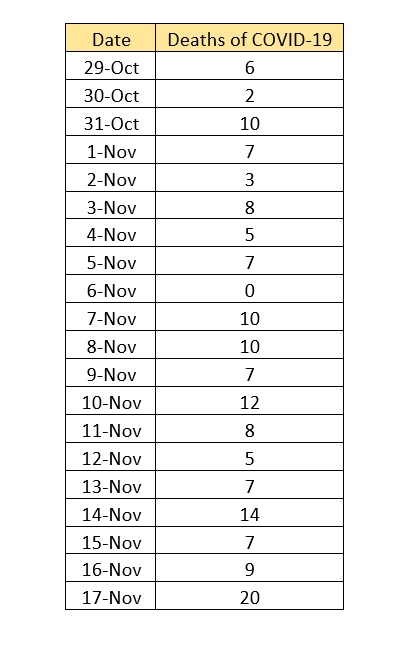 | Date | Deaths of COVID-19 |
|---|---|
| 29-Oct | 6 |
| 30-Oct | 2 |
| 31-Oct | 10 |
| 1-Nov | 7 |
| 2-Nov | 3 |
| 3-Nov | 8 |
| 4-Nov | 5 |
| 5-Nov | 7 |
| 6-Nov | 0 |
| 7-Nov | 10 |
| 8-Nov | 10 |
| 9-Nov | 7 |
| 10-Nov | 12 |
| 11-Nov | 8 |
| 12-Nov | 5 |
| 13-Nov | 7 |
| 14-Nov | 14 |
| 15-Nov | 7 |
| 16-Nov | 9 |
| 17-Nov | 20 |